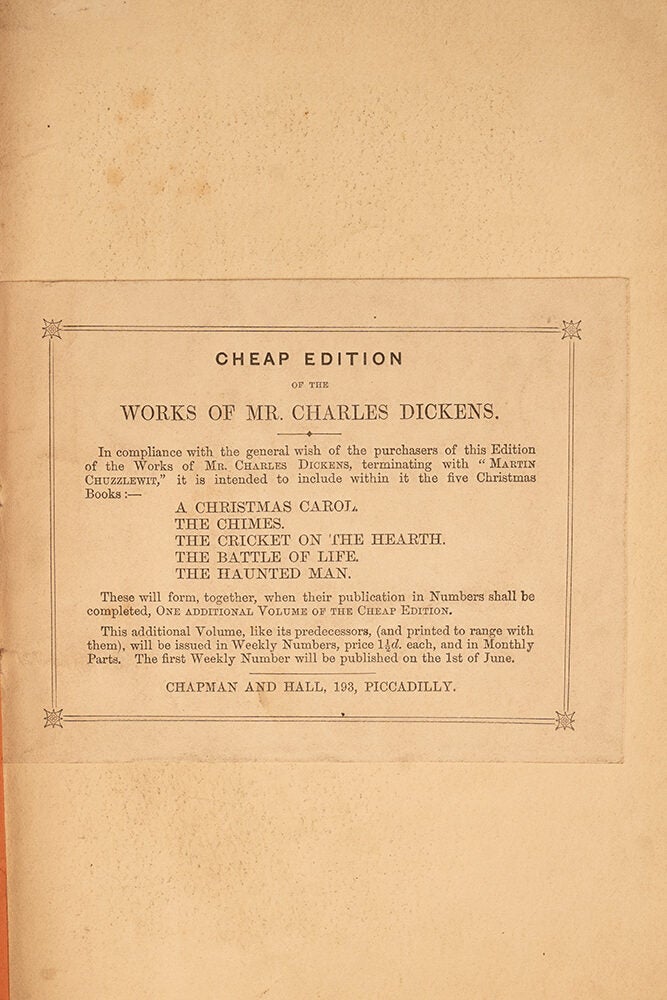 CHEAP EDITION

OF THE

WORKS OF MR. CHARLES DICKENS.

In compliance with the general wish of the purchasers of this Edition of the Works of MR. CHARLES DICKENS, terminating with "MARTIN CHUZZLEWIT," it is intended to include within it the five Christmas Books:—

A CHRISTMAS CAROL.
THE CHIMES.
THE CRICKET ON THE HEARTH.
THE BATTLE OF LIFE.
THE HAUNTED MAN.

These will form, together, when their publication in Numbers shall be completed, ONE ADDITIONAL VOLUME OF THE CHEAP EDITION.

This additional Volume, like its predecessors, (and printed to range with them), will be issued in Weekly Numbers, price $1\frac{1}{2}d.$ each, and in Monthly Parts. The first Weekly Number will be published on the 1st of June.

CHAPMAN AND HALL, 193, PICCADILLY.